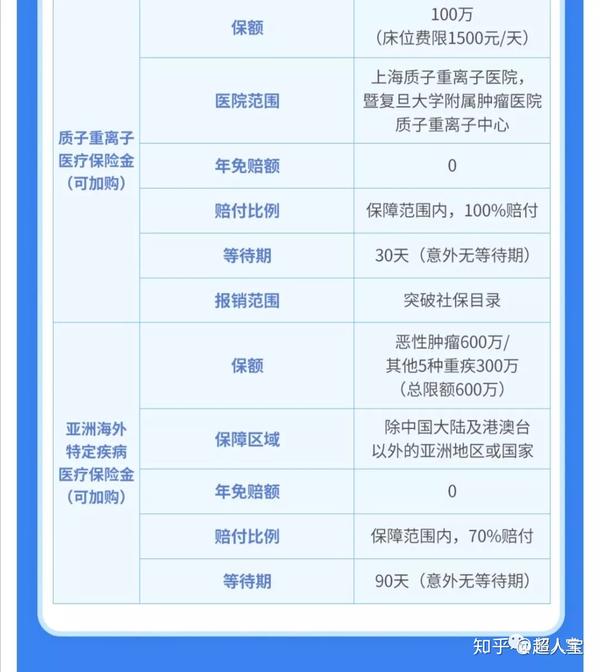 | | | |
|---|---|---|
| 质子重离子医疗保险金（可加购） | 保额 | 100万（床位费限1500元/天） |
| | 医院范围 | 上海质子重离子医院，暨复旦大学附属肿瘤医院质子重离子中心 |
| | 年免赔额 | 0 |
| | 赔付比例 | 保障范围内，100%赔付 |
| | 等待期 | 30天（意外无等待期） |
| | 报销范围 | 突破社保目录 |
| 亚洲海外特定疾病医疗保险金（可加购） | 保额 | 恶性肿瘤600万/其他5种重疾300万（总限额600万） |
| | 保障区域 | 除中国大陆及港澳台以外的亚洲地区或国家 |
| | 年免赔额 | 0 |
| | 赔付比例 | 保障范围内，70%赔付 |
| | 等待期 | 90天（意外无等待期） |

知乎 @超人宝